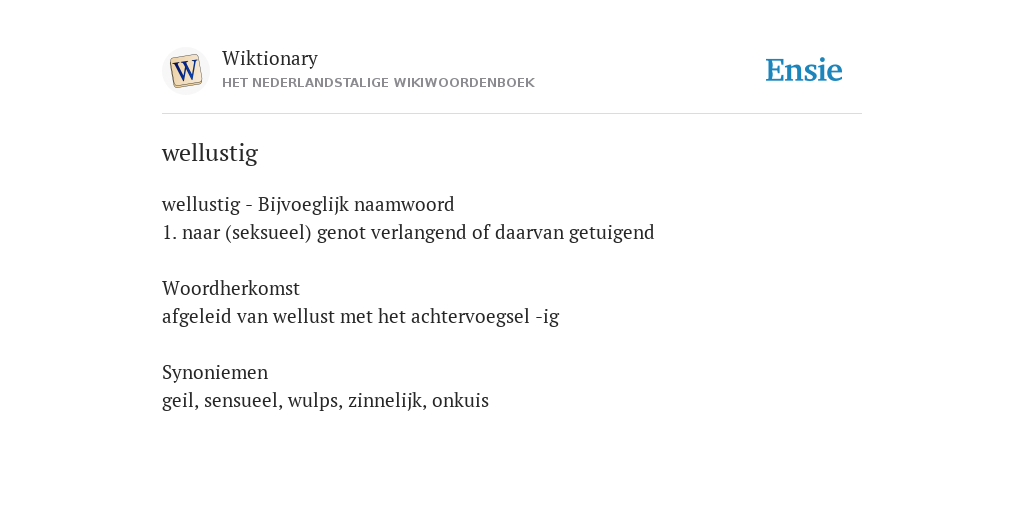 W

Wiktionary
HET NEDERLANDSTALIGE WIKIWOORDENBOEK

Ensie

wellustig

wellustig - Bijvoeglijk naamwoord
1. naar (seksueel) genot verlangend of daarvan getuigend

Woordherkomst
afgeleid van wellust met het achtervoegsel -ig

Synoniemen
geil, sensueel, wulps, zinnelijk, onkuis